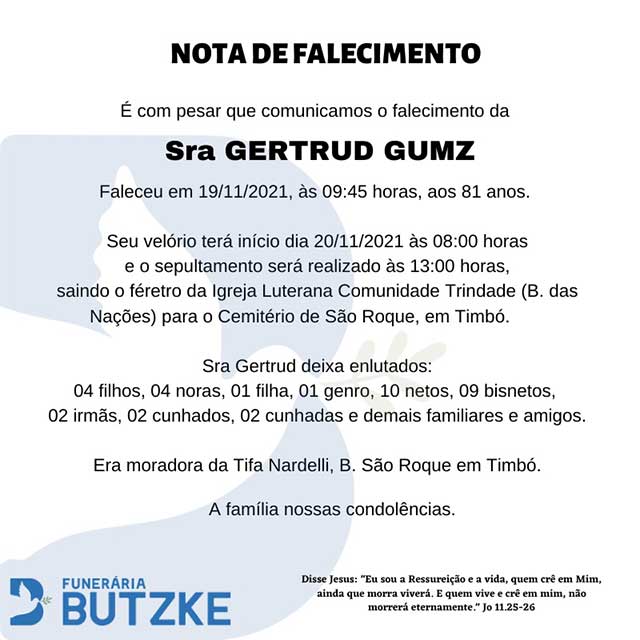 NOTA DE FALECIMENTO

É com pesar que comunicamos o falecimento da

Sra GERTRUD GUMZ

Faleceu em 19/11/2021, às 09:45 horas, aos 81 anos.

Seu velório terá início dia 20/11/2021 às 08:00 horas e o sepultamento será realizado às 13:00 horas, saindo o féretro da Igreja Luterana Comunidade Trindade (B. das Nações) para o Cemitério de São Roque, em Timbó.

Sra Gertrud deixa enlutados:
04 filhos, 04 noras, 01 filha, 01 genro, 10 netos, 09 bisnetos, 02 irmãs, 02 cunhados, 02 cunhadas e demais familiares e amigos.

Era moradora da Tifa Nardelli, B. São Roque em Timbó.

A família nossas condolências.

FUNERÁRIA
BUTZKE

Disse Jesus: "Eu sou a Ressureição e a vida, quem crê em Mim, ainda que morra viverá. E quem vive e crê em mim, não morrerá eternamente." Jo 11.25-26